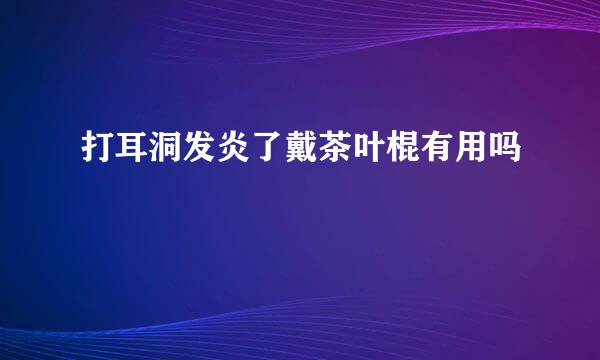 打耳洞发炎了戴茶叶棍有用吗